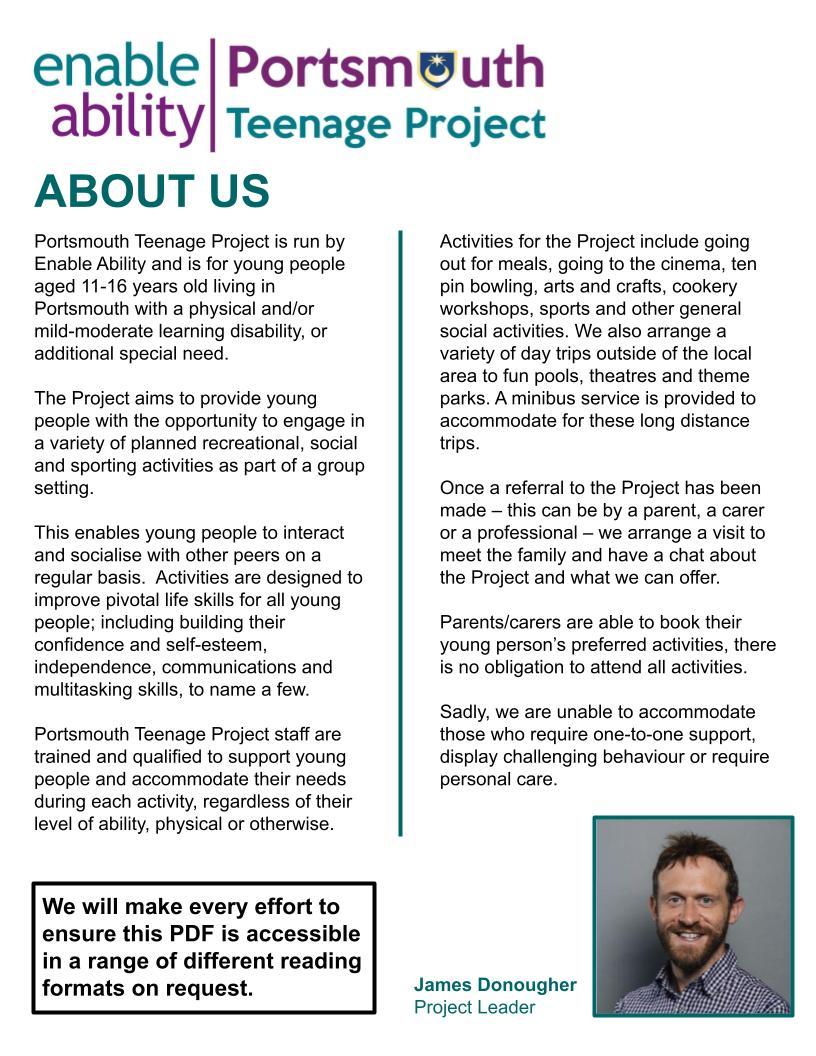 enable ability | Portsmouth Teenage Project

ABOUT US

Portsmouth Teenage Project is run by Enable Ability and is for young people aged 11-16 years old living in Portsmouth with a physical and/or mild-moderate learning disability, or additional special need.

The Project aims to provide young people with the opportunity to engage in a variety of planned recreational, social and sporting activities as part of a group setting.

This enables young people to interact and socialise with other peers on a regular basis. Activities are designed to improve pivotal life skills for all young people; including building their confidence and self-esteem, independence, communications and multitasking skills, to name a few.

Portsmouth Teenage Project staff are trained and qualified to support young people and accommodate their needs during each activity, regardless of their level of ability, physical or otherwise.

Activities for the Project include going out for meals, going to the cinema, ten pin bowling, arts and crafts, cookery workshops, sports and other general social activities. We also arrange a variety of day trips outside of the local area to fun pools, theatres and theme parks. A minibus service is provided to accommodate for these long distance trips.

Once a referral to the Project has been made – this can be by a parent, a carer or a professional – we arrange a visit to meet the family and have a chat about the Project and what we can offer.

Parents/carers are able to book their young person's preferred activities, there is no obligation to attend all activities.

Sadly, we are unable to accommodate those who require one-to-one support, display challenging behaviour or require personal care.

We will make every effort to ensure this PDF is accessible in a range of different reading formats on request.

James Donougher
Project Leader